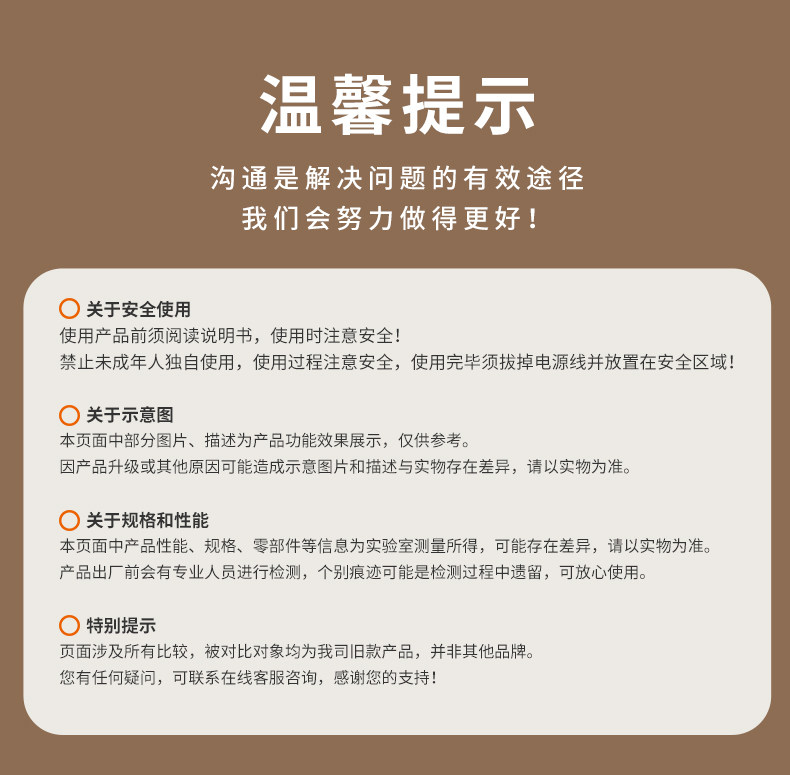 温馨提示

沟通是解决问题的有效途径
我们会努力做得更好！

关于安全使用
使用产品前须阅读说明书，使用时注意安全！
禁止未成年人独自使用，使用过程注意安全，使用完毕须拔掉电源线并放置在安全区域！

关于示意图
本页面中部分图片、描述为产品功能效果展示，仅供参考。
因产品升级或其他原因可能造成示意图片和描述与实物存在差异，请以实物为准。

关于规格和性能
本页面中产品性能、规格、零部件等信息为实验室测量所得，可能存在差异，请以实物为准。
产品出厂前会有专业人员进行检测，个别痕迹可能是检测过程中遗留，可放心使用。

特别提示
页面涉及所有比较，被对比对象均为我司旧款产品，并非其他品牌。
您有任何疑问，可联系在线客服咨询，感谢您的支持！